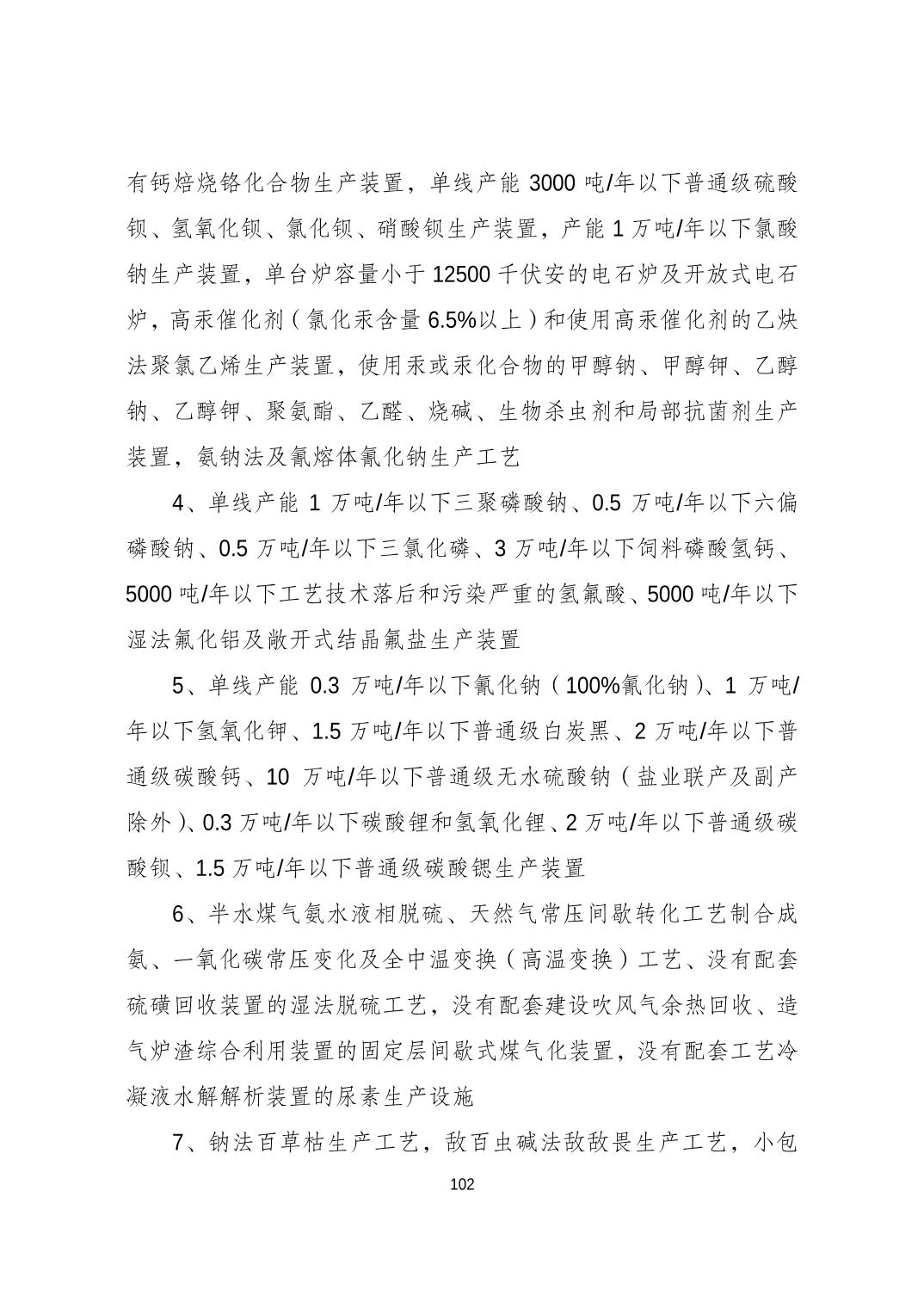 有钙焙烧铬化合物生产装置，单线产能 3000 吨/年以下普通级硫酸钡、氢氧化钡、氯化钡、硝酸钡生产装置，产能 1 万吨/年以下氯酸钠生产装置，单台炉容量小于 12500 千伏安的电石炉及开放式电石炉，高汞催化剂（氯化汞含量 6.5%以上）和使用高汞催化剂的乙炔法聚氯乙烯生产装置，使用汞或汞化合物的甲醇钠、甲醇钾、乙醇钠、乙醇钾、聚氨酯、乙醛、烧碱、生物杀虫剂和局部抗菌剂生产装置，氨钠法及氰熔体氰化钠生产工艺

4、单线产能 1 万吨/年以下三聚磷酸钠、0.5 万吨/年以下六偏磷酸钠、0.5 万吨/年以下三氯化磷、3 万吨/年以下饲料磷酸氢钙、5000 吨/年以下工艺技术落后和污染严重的氢氟酸、5000 吨/年以下湿法氟化铝及敞开式结晶氟盐生产装置

5、单线产能 0.3 万吨/年以下氰化钠（100%氰化钠）、1 万吨/年以下氢氧化钾、1.5 万吨/年以下普通级白炭黑、2 万吨/年以下普通级碳酸钙、10 万吨/年以下普通级无水硫酸钠（盐业联产及副产除外）、0.3 万吨/年以下碳酸锂和氢氧化锂、2 万吨/年以下普通级碳酸钡、1.5 万吨/年以下普通级碳酸锶生产装置

6、半水煤气氨水液相脱硫、天然气常压间歇转化工艺制合成氨、一氧化碳常压变化及全中温变换（高温变换）工艺、没有配套硫磺回收装置的湿法脱硫工艺，没有配套建设吹风气余热回收、造气炉渣综合利用装置的固定层间歇式煤气化装置，没有配套工艺冷凝液水解解析装置的尿素生产设施

7、钠法百草枯生产工艺，敌百虫碱法敌敌畏生产工艺，小包

102